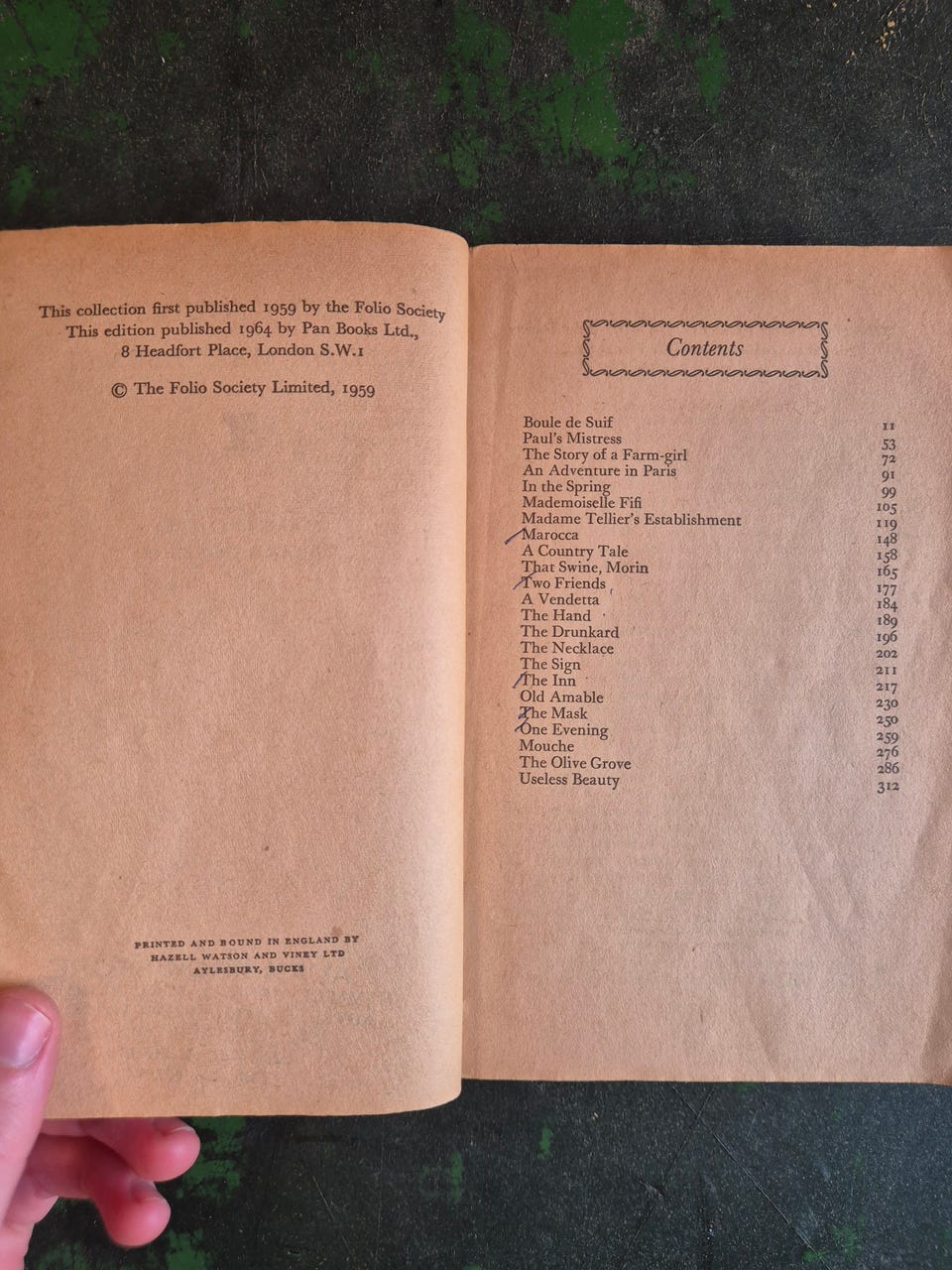 This collection first published 1959 by the Folio Society
This edition published 1964 by Pan Books Ltd., 8 Headfort Place, London S.W.1

© The Folio Society Limited, 1959

PRINTED AND BOUND IN ENGLAND BY HAZELL WATSON AND VINEY LTD AYLESBURY, BUCKS

Contents

| | |
|---|---|
| Boule de Suif | 11 |
| Paul's Mistress | 53 |
| The Story of a Farm-girl | 72 |
| An Adventure in Paris | 91 |
| In the Spring | 99 |
| Mademoiselle Fifi | 105 |
| Madame Tellier's Establishment | 119 |
| Marocca | 148 |
| A Country Tale | 158 |
| That Swine, Morin | 165 |
| Two Friends | 177 |
| A Vendetta | 184 |
| The Hand | 189 |
| The Drunkard | 196 |
| The Necklace | 202 |
| The Sign | 211 |
| The Inn | 217 |
| Old Amable | 230 |
| The Mask | 250 |
| One Evening | 259 |
| Mouche | 276 |
| The Olive Grove | 286 |
| Useless Beauty | 312 |